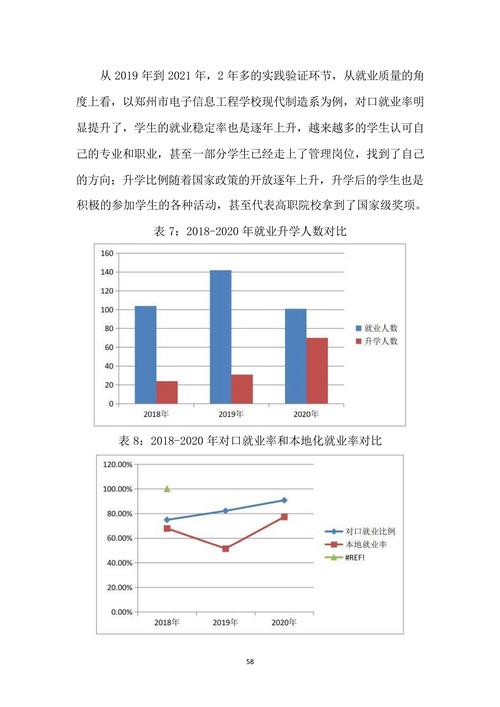 从 2019 年到 2021 年，2 年多的实践验证环节，从就业质量的角度上看，以郑州市电子信息工程学校现代制造系为例，对口就业率明显提升了，学生的就业稳定率也是逐年上升，越来越多的学生认可自己的专业和职业，甚至一部分学生已经走上了管理岗位，找到了自己的方向；升学比例随着国家政策的开放逐年上升，升学后的学生也是积极的参加学生的各种活动，甚至代表高职院校拿到了国家级奖项。

表 7：2018-2020 年就业升学人数对比

160
140
120
100
80
60
40
20
0
2018年
2019年
2020年
就业人数
升学人数

表 8：2018-2020 年对口就业率和本地化就业率对比

120.00%
100.00%
80.00%
60.00%
40.00%
20.00%
0.00%
2018年
2019年
2020年
对口就业比例
本地就业率
#REF!

58